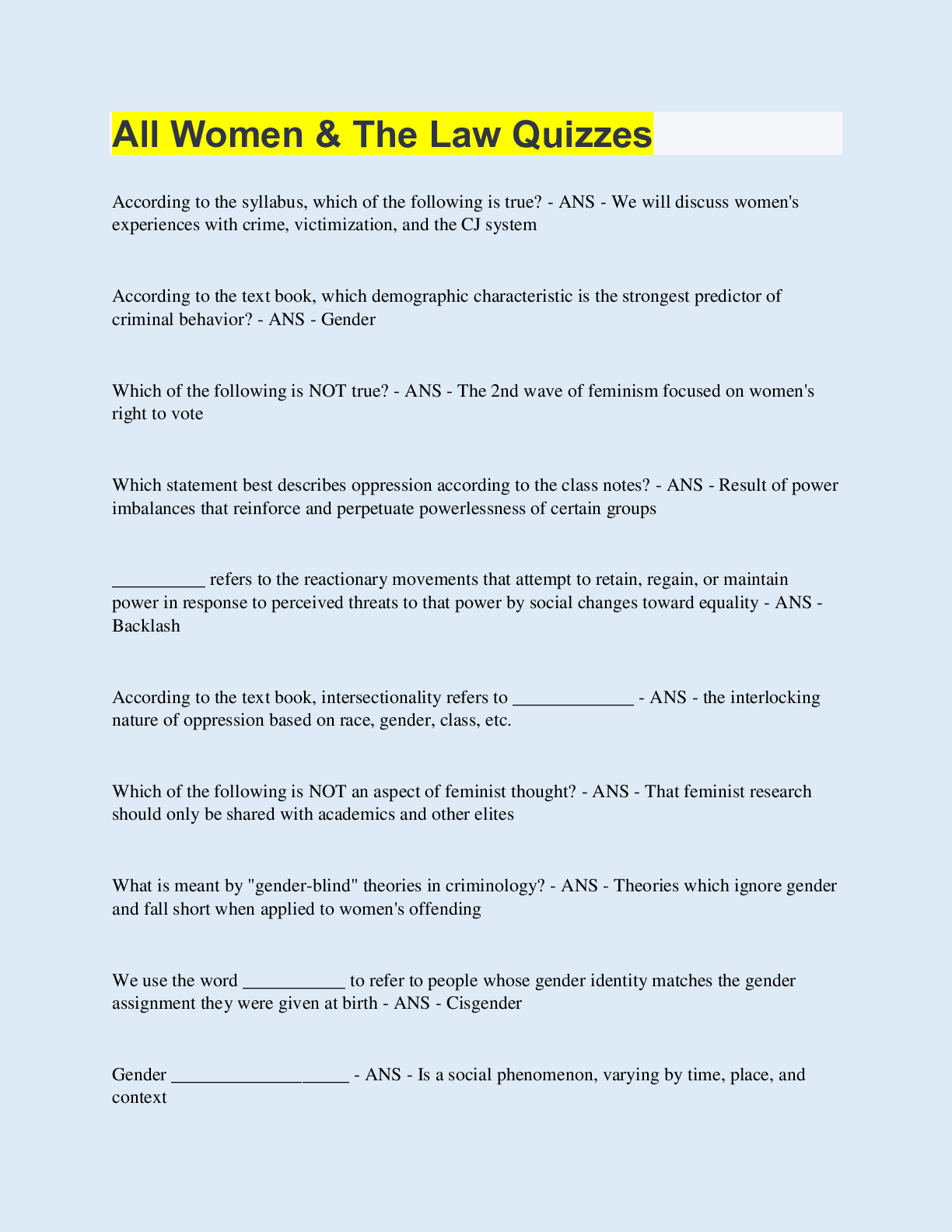 All Women & The Law Quizzes

According to the syllabus, which of the following is true? - ANS - We will discuss women's experiences with crime, victimization, and the CJ system

According to the text book, which demographic characteristic is the strongest predictor of criminal behavior? - ANS - Gender

Which of the following is NOT true? - ANS - The 2nd wave of feminism focused on women's right to vote

Which statement best describes oppression according to the class notes? - ANS - Result of power imbalances that reinforce and perpetuate powerlessness of certain groups

__________ refers to the reactionary movements that attempt to retain, regain, or maintain power in response to perceived threats to that power by social changes toward equality - ANS - Backlash

According to the text book, intersectionality refers to _____________ - ANS - the interlocking nature of oppression based on race, gender, class, etc.

Which of the following is NOT an aspect of feminist thought? - ANS - That feminist research should only be shared with academics and other elites

What is meant by "gender-blind" theories in criminology? - ANS - Theories which ignore gender and fall short when applied to women's offending

We use the word ___________ to refer to people whose gender identity matches the gender assignment they were given at birth - ANS - Cisgender

Gender ___________________ - ANS - Is a social phenomenon, varying by time, place, and context